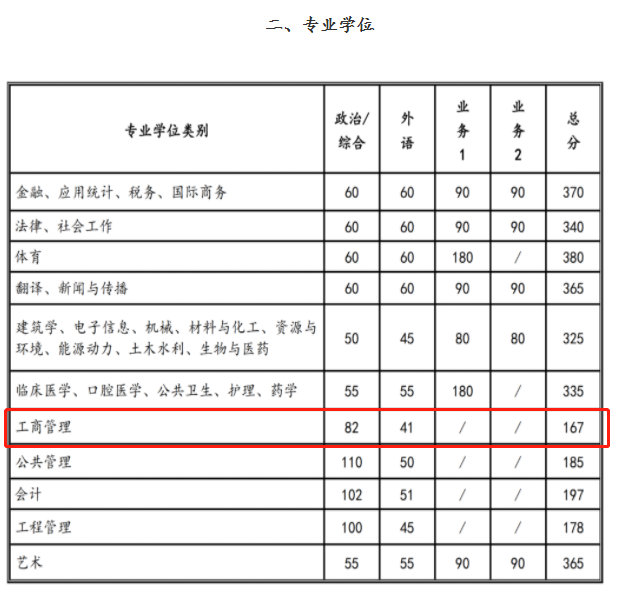 二、专业学位

| 专业学位类别 | 政治/综合 | 外语 | 业务1 | 业务2 | 总分 |
|---|---|---|---|---|---|
| 金融、应用统计、税务、国际商务 | 60 | 60 | 90 | 90 | 370 |
| 法律、社会工作 | 60 | 60 | 90 | 90 | 340 |
| 体育 | 60 | 60 | 180 | / | 380 |
| 翻译、新闻与传播 | 60 | 60 | 90 | 90 | 365 |
| 建筑学、电子信息、机械、材料与化工、资源与环境、能源动力、土木水利、生物与医药 | 50 | 45 | 80 | 80 | 325 |
| 临床医学、口腔医学、公共卫生、护理、药学 | 55 | 55 | 180 | / | 335 |
| 工商管理 | 82 | 41 | / | / | 167 |
| 公共管理 | 110 | 50 | / | / | 185 |
| 会计 | 102 | 51 | / | / | 197 |
| 工程管理 | 100 | 45 | / | / | 178 |
| 艺术 | 55 | 55 | 90 | 90 | 365 |